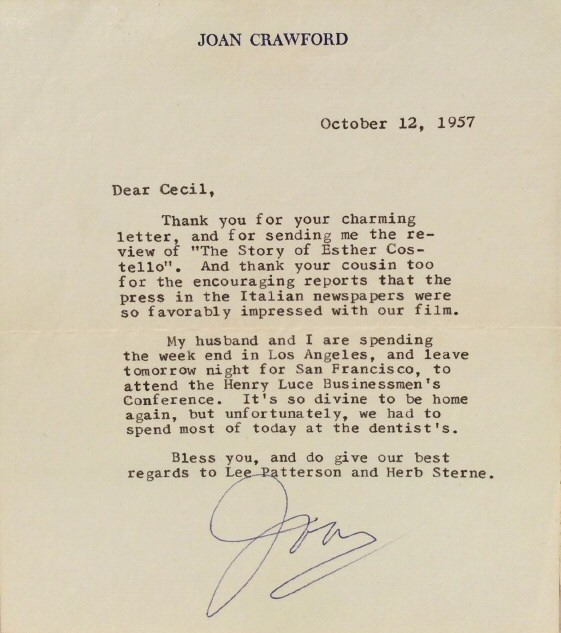 JOAN CRAWFORD

October 12, 1957

Dear Cecil,

Thank you for your charming letter, and for sending me the review of "The Story of Esther Costello". And thank your cousin too for the encouraging reports that the press in the Italian newspapers were so favorably impressed with our film.

My husband and I are spending the week end in Los Angeles, and leave tomorrow night for San Francisco, to attend the Henry Luce Businessmen's Conference. It's so divine to be home again, but unfortunately, we had to spend most of today at the dentist's.

Bless you, and do give our best regards to Lee Patterson and Herb Sterne.

Joan